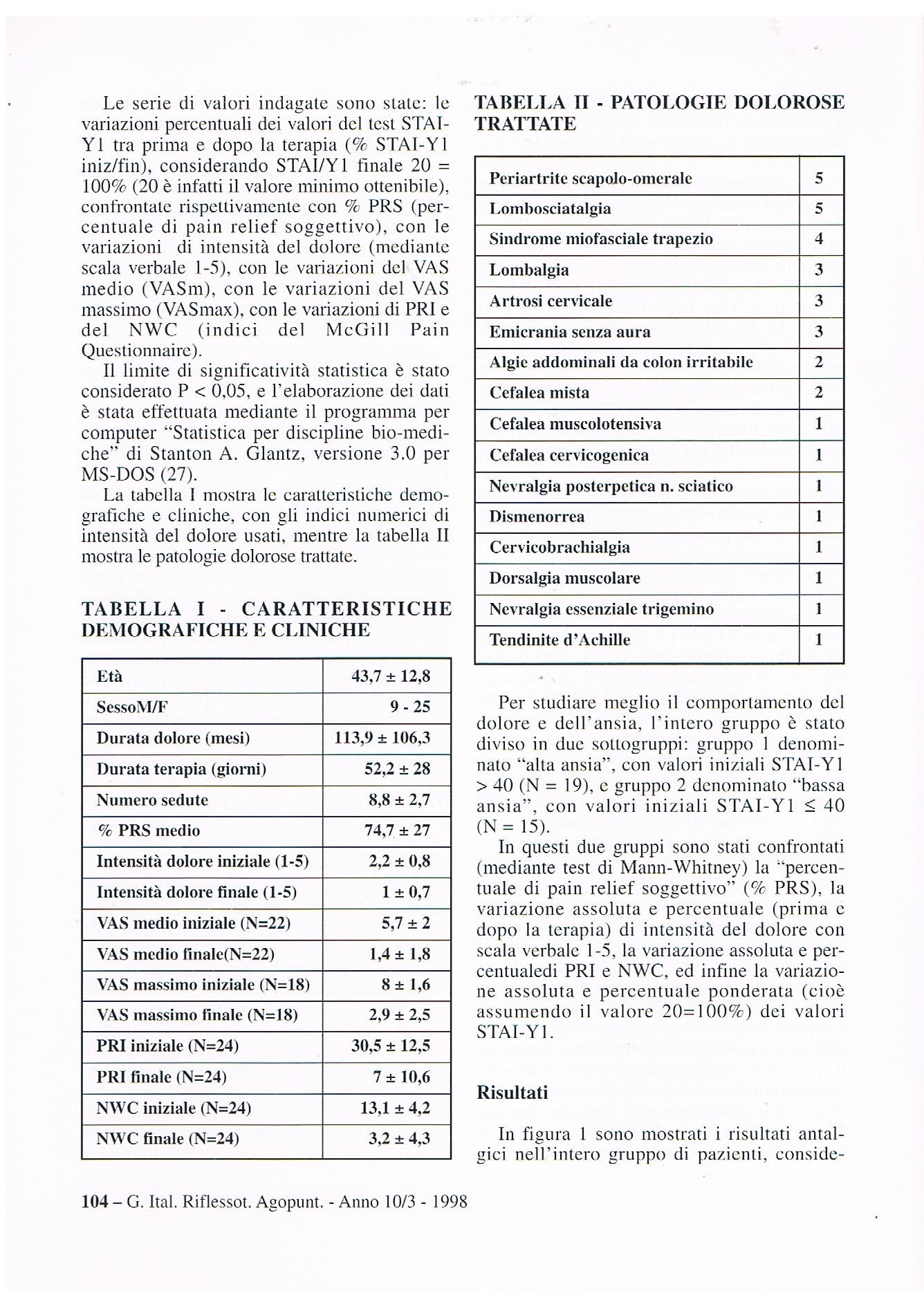 Le serie di valori indagate sono state: le variazioni percentuali dei valori del test STAI-Y1 tra prima e dopo la terapia (% STAI-Y1 iniz/fin), considerando STAI/Y1 finale 20 = 100% (20 è infatti il valore minimo ottenibile), confrontate rispettivamente con % PRS (percentuale di pain relief soggettivo), con le variazioni di intensità del dolore (mediante scala verbale 1-5), con le variazioni del VAS medio (VASm), con le variazioni del VAS massimo (VASmax), con le variazioni di PRI e del NWC (indici del McGill Pain Questionnaire).

Il limite di significatività statistica è stato considerato P < 0,05, e l'elaborazione dei dati è stata effettuata mediante il programma per computer "Statistica per discipline bio-mediche" di Stanton A. Glantz, versione 3.0 per MS-DOS (27).

La tabella I mostra le caratteristiche demografiche e cliniche, con gli indici numerici di intensità del dolore usati, mentre la tabella II mostra le patologie dolorose trattate.

TABELLA I - CARATTERISTICHE DEMOGRAFICHE E CLINICHE

| Età | 43,7 ± 12,8 |
|---|---|
| SessoM/F | 9 - 25 |
| Durata dolore (mesi) | 113,9 ± 106,3 |
| Durata terapia (giorni) | 52,2 ± 28 |
| Numero sedute | 8,8 ± 2,7 |
| % PRS medio | 74,7 ± 27 |
| Intensità dolore iniziale (1-5) | 2,2 ± 0,8 |
| Intensità dolore finale (1-5) | 1 ± 0,7 |
| VAS medio iniziale (N=22) | 5,7 ± 2 |
| VAS medio finale(N=22) | 1,4 ± 1,8 |
| VAS massimo iniziale (N=18) | 8 ± 1,6 |
| VAS massimo finale (N=18) | 2,9 ± 2,5 |
| PRI iniziale (N=24) | 30,5 ± 12,5 |
| PRI finale (N=24) | 7 ± 10,6 |
| NWC iniziale (N=24) | 13,1 ± 4,2 |
| NWC finale (N=24) | 3,2 ± 4,3 |

TABELLA II - PATOLOGIE DOLOROSE TRATTATE

| Periartrite scapolo-omerale | 5 |
|---|---|
| Lombosciatalgia | 5 |
| Sindrome miofasciale trapezio | 4 |
| Lombalgia | 3 |
| Artrosi cervicale | 3 |
| Emicrania senza aura | 3 |
| Algie addominali da colon irritabile | 2 |
| Cefalea mista | 2 |
| Cefalea muscolotensiva | 1 |
| Cefalea cervicogenica | 1 |
| Nevralgia posterpetica n. sciatico | 1 |
| Dismenorrea | 1 |
| Cervicobrachialgia | 1 |
| Dorsalgia muscolare | 1 |
| Nevralgia essenziale trigemino | 1 |
| Tendinite d'Achille | 1 |

Per studiare meglio il comportamento del dolore e dell'ansia, l'intero gruppo è stato diviso in due sottogruppi: gruppo 1 denominato "alta ansia", con valori iniziali STAI-Y1 > 40 (N = 19), e gruppo 2 denominato "bassa ansia", con valori iniziali STAI-Y1 ≤ 40 (N = 15).

In questi due gruppi sono stati confrontati (mediante test di Mann-Whitney) la "percentuale di pain relief soggettivo" (% PRS), la variazione assoluta e percentuale (prima e dopo la terapia) di intensità del dolore con scala verbale 1-5, la variazione assoluta e percentualedi PRI e NWC, ed infine la variazione assoluta e percentuale ponderata (cioè assumendo il valore 20=100%) dei valori STAI-Y1.

Risultati

In figura 1 sono mostrati i risultati antalgici nell'intero gruppo di pazienti, conside-

104 – G. Ital. Riflessot. Agopunt. - Anno 10/3 - 1998